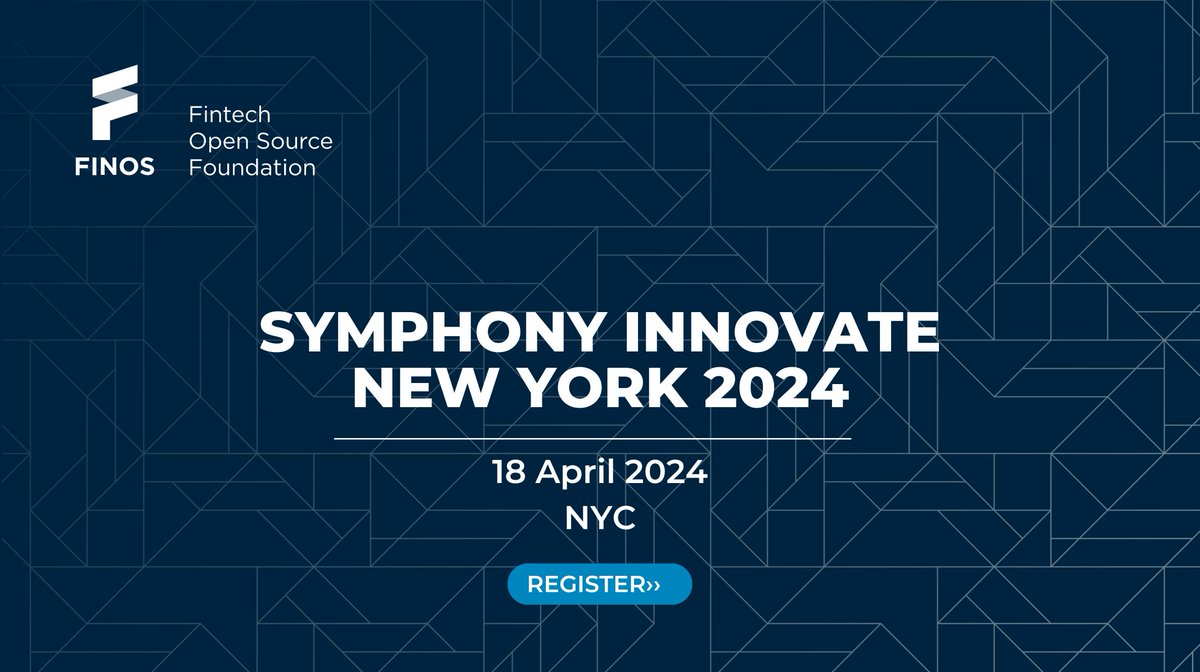 FINOS

Fintech
Open Source
Foundation

SYMPHONY INNOVATE NEW YORK 2024

18 April 2024

NYC

REGISTER››